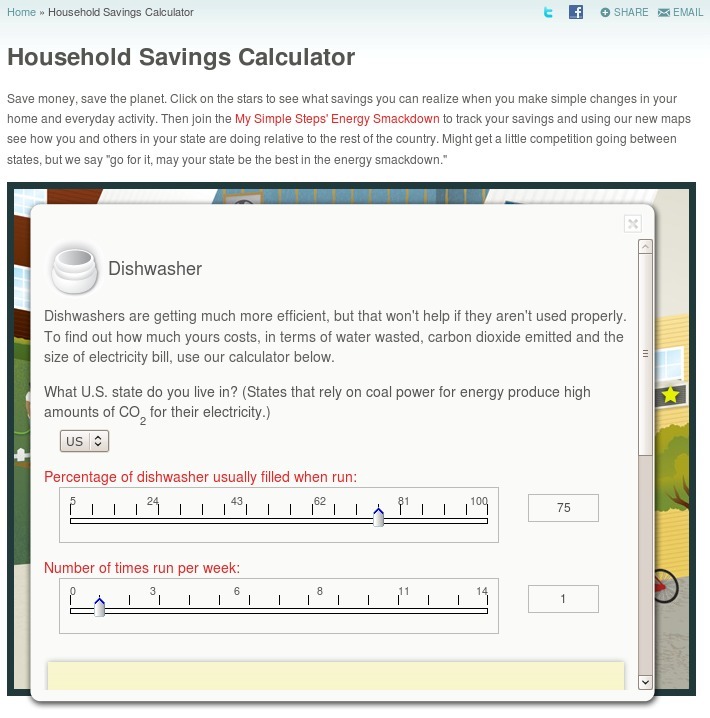 Home » Household Savings Calculator

SHARE EMAIL

Household Savings Calculator

Save money, save the planet. Click on the stars to see what savings you can realize when you make simple changes in your home and everyday activity. Then join the My Simple Steps' Energy Smackdown to track your savings and using our new maps see how you and others in your state are doing relative to the rest of the country. Might get a little competition going between states, but we say "go for it, may your state be the best in the energy smackdown."

Dishwasher

Dishwashers are getting much more efficient, but that won't help if they aren't used properly. To find out how much yours costs, in terms of water wasted, carbon dioxide emitted and the size of electricity bill, use our calculator below.

What U.S. state do you live in? (States that rely on coal power for energy produce high amounts of $CO_2$ for their electricity.)

US

Percentage of dishwasher usually filled when run:

5 24 43 62 81 100

75

Number of times run per week:

0 3 6 8 11 14

1